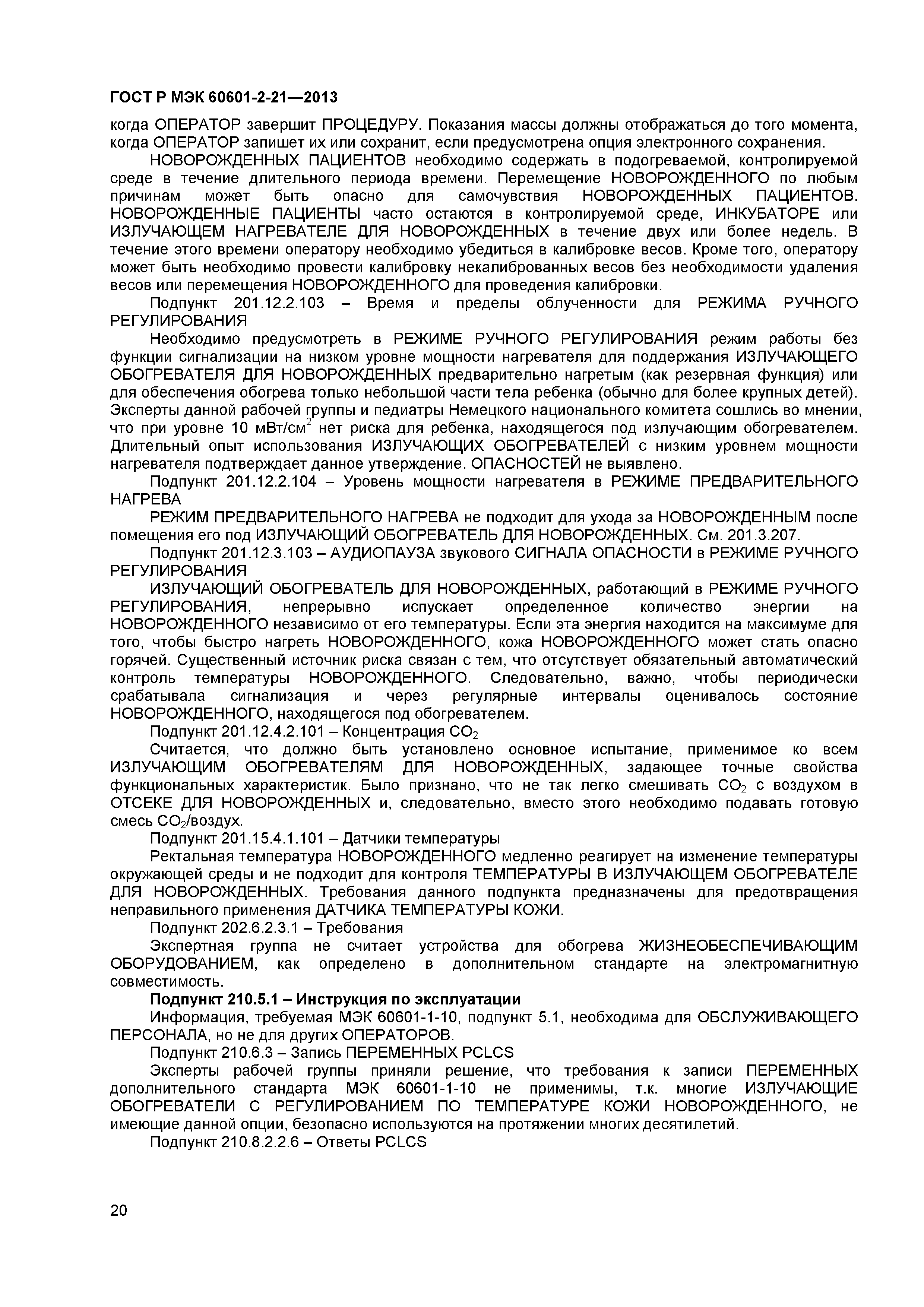 ГОСТ Р МЭК 60601-2-21—2013

когда ОПЕРАТОР завершит ПРОЦЕДУРУ. Показания массы должны отображаться до того момента, когда ОПЕРАТОР запишет их или сохранит, если предусмотрена опция электронного сохранения.

НОВОРОЖДЕННЫХ ПАЦИЕНТОВ необходимо содержать в подогреваемой, контролируемой среде в течение длительного периода времени. Перемещение НОВОРОЖДЕННОГО по любым причинам может быть опасно для самочувствия НОВОРОЖДЕННЫХ ПАЦИЕНТОВ. НОВОРОЖДЕННЫЕ ПАЦИЕНТЫ часто остаются в контролируемой среде, ИНКУБАТОРЕ или ИЗЛУЧАЮЩЕМ НАГРЕВАТЕЛЕ ДЛЯ НОВОРОЖДЕННЫХ в течение двух или более недель. В течение этого времени оператору необходимо убедиться в калибровке весов. Кроме того, оператору может быть необходимо провести калибровку некалиброванных весов без необходимости удаления весов или перемещения НОВОРОЖДЕННОГО для проведения калибровки.

Подпункт 201.12.2.103 – Время и пределы облученности для РЕЖИМА РУЧНОГО РЕГУЛИРОВАНИЯ

Необходимо предусмотреть в РЕЖИМЕ РУЧНОГО РЕГУЛИРОВАНИЯ режим работы без функции сигнализации на низком уровне мощности нагревателя для поддержания ИЗЛУЧАЮЩЕГО ОБОГРЕВАТЕЛЯ ДЛЯ НОВОРОЖДЕННЫХ предварительно нагретым (как резервная функция) или для обеспечения обогрева только небольшой части тела ребенка (обычно для более крупных детей). Эксперты данной рабочей группы и педиатры Немецкого национального комитета сошлись во мнении, что при уровне 10 мВт/см$^2$ нет риска для ребенка, находящегося под излучающим обогревателем. Длительный опыт использования ИЗЛУЧАЮЩИХ ОБОГРЕВАТЕЛЕЙ с низким уровнем мощности нагревателя подтверждает данное утверждение. ОПАСНОСТЕЙ не выявлено.

Подпункт 201.12.2.104 – Уровень мощности нагревателя в РЕЖИМЕ ПРЕДВАРИТЕЛЬНОГО НАГРЕВА

РЕЖИМ ПРЕДВАРИТЕЛЬНОГО НАГРЕВА не подходит для ухода за НОВОРОЖДЕННЫМ после помещения его под ИЗЛУЧАЮЩИЙ ОБОГРЕВАТЕЛЬ ДЛЯ НОВОРОЖДЕННЫХ. См. 201.3.207.

Подпункт 201.12.3.103 – АУДИОПАУЗА звукового СИГНАЛА ОПАСНОСТИ в РЕЖИМЕ РУЧНОГО РЕГУЛИРОВАНИЯ

ИЗЛУЧАЮЩИЙ ОБОГРЕВАТЕЛЬ ДЛЯ НОВОРОЖДЕННЫХ, работающий в РЕЖИМЕ РУЧНОГО РЕГУЛИРОВАНИЯ, непрерывно испускает определенное количество энергии на НОВОРОЖДЕННОГО независимо от его температуры. Если эта энергия находится на максимуме для того, чтобы быстро нагреть НОВОРОЖДЕННОГО, кожа НОВОРОЖДЕННОГО может стать опасно горячей. Существенный источник риска связан с тем, что отсутствует обязательный автоматический контроль температуры НОВОРОЖДЕННОГО. Следовательно, важно, чтобы периодически срабатывала сигнализация и через регулярные интервалы оценивалось состояние НОВОРОЖДЕННОГО, находящегося под обогревателем.

Подпункт 201.12.4.2.101 – Концентрация $CO_2$

Считается, что должно быть установлено основное испытание, применимое ко всем ИЗЛУЧАЮЩИМ ОБОГРЕВАТЕЛЯМ ДЛЯ НОВОРОЖДЕННЫХ, задающее точные свойства функциональных характеристик. Было признано, что не так легко смешивать $CO_2$ с воздухом в ОТСЕКЕ ДЛЯ НОВОРОЖДЕННЫХ и, следовательно, вместо этого необходимо подавать готовую смесь $CO_2$/воздух.

Подпункт 201.15.4.1.101 – Датчики температуры

Ректальная температура НОВОРОЖДЕННОГО медленно реагирует на изменение температуры окружающей среды и не подходит для контроля ТЕМПЕРАТУРЫ В ИЗЛУЧАЮЩЕМ ОБОГРЕВАТЕЛЕ ДЛЯ НОВОРОЖДЕННЫХ. Требования данного подпункта предназначены для предотвращения неправильного применения ДАТЧИКА ТЕМПЕРАТУРЫ КОЖИ.

Подпункт 202.6.2.3.1 – Требования

Экспертная группа не считает устройства для обогрева ЖИЗНЕОБЕСПЕЧИВАЮЩИМ ОБОРУДОВАНИЕМ, как определено в дополнительном стандарте на электромагнитную совместимость.

Подпункт 210.5.1 – Инструкция по эксплуатации

Информация, требуемая МЭК 60601-1-10, подпункт 5.1, необходима для ОБСЛУЖИВАЮЩЕГО ПЕРСОНАЛА, но не для других ОПЕРАТОРОВ.

Подпункт 210.6.3 – Запись ПЕРЕМЕННЫХ PCLCS

Эксперты рабочей группы приняли решение, что требования к записи ПЕРЕМЕННЫХ дополнительного стандарта МЭК 60601-1-10 не применимы, т.к. многие ИЗЛУЧАЮЩИЕ ОБОГРЕВАТЕЛИ С РЕГУЛИРОВАНИЕМ ПО ТЕМПЕРАТУРЕ КОЖИ НОВОРОЖДЕННОГО, не имеющие данной опции, безопасно используются на протяжении многих десятилетий.

Подпункт 210.8.2.2.6 – Ответы PCLCS

20